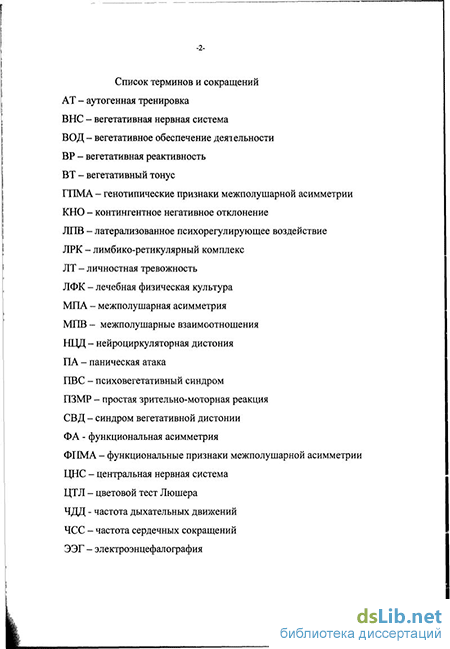 -2-

Список терминов и сокращений

АТ – аутогенная тренировка

ВНС – вегетативная нервная система

ВОД – вегетативное обеспечение деятельности

ВР – вегетативная реактивность

ВТ – вегетативный тонус

ГПМА – генотипические признаки межполушарной асимметрии

КНО – контингентное негативное отклонение

ЛПВ – латерализованное психорегулирующее воздействие

ЛРК – лимбико-ретикулярный комплекс

ЛТ – личностная тревожность

ЛФК – лечебная физическая культура

МПА – межполушарная асимметрия

МПВ – межполушарные взаимоотношения

НЦД – нейроциркуляторная дистония

ПА – паническая атака

ПВС – психовегетативный синдром

ПЗМР – простая зрительно-моторная реакция

СВД – синдром вегетативной дистонии

ФА - функциональная асимметрия

ФПМА – функциональные признаки межполушарной асимметрии

ЦНС – центральная нервная система

ЦТЛ – цветовой тест Люшера

ЧДД - частота дыхательных движений

ЧСС – частота сердечных сокращений

ЭЭГ – электроэнцефалография

dsLib.net
библиотека диссертаций